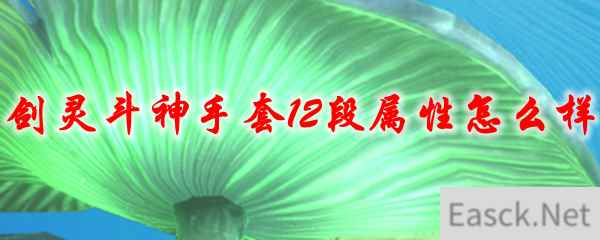 剑灵斗神手套12段属性怎么样

Easck.Net